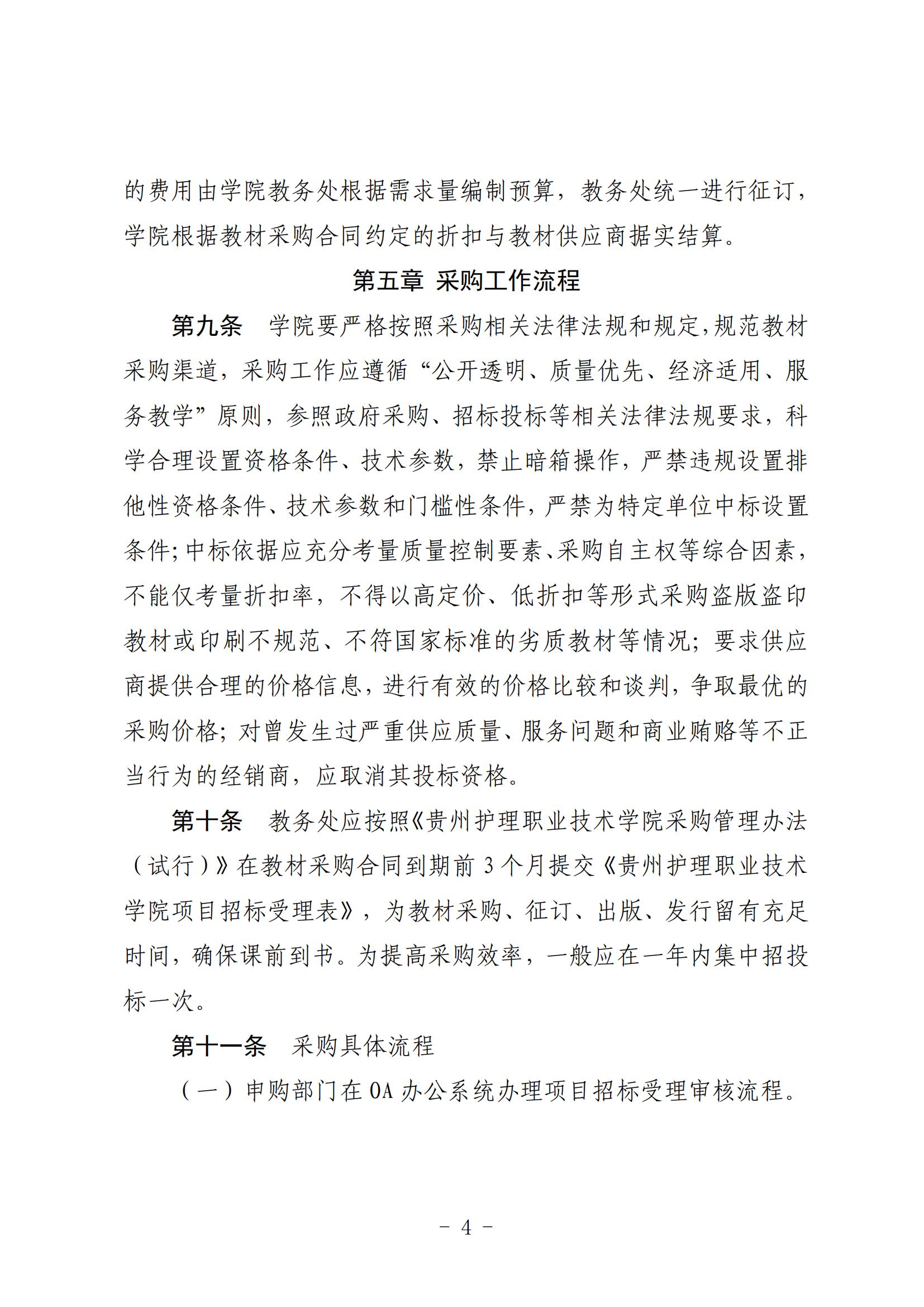 的费用由学院教务处根据需求量编制预算，教务处统一进行征订，学院根据教材采购合同约定的折扣与教材供应商据实结算。

第五章 采购工作流程

第九条 学院要严格按照采购相关法律法规和规定，规范教材采购渠道，采购工作应遵循“公开透明、质量优先、经济适用、服务教学”原则，参照政府采购、招标投标等相关法律法规要求，科学合理设置资格条件、技术参数，禁止暗箱操作，严禁违规设置排他性资格条件、技术参数和门槛性条件，严禁为特定单位中标设置条件；中标依据应充分考量质量控制要素、采购自主权等综合因素，不能仅考量折扣率，不得以高定价、低折扣等形式采购盗版盗印教材或印刷不规范、不符国家标准的劣质教材等情况；要求供应商提供合理的价格信息，进行有效的价格比较和谈判，争取最优的采购价格；对曾发生过严重供应质量、服务问题和商业贿赂等不正当行为的经销商，应取消其投标资格。

第十条 教务处应按照《贵州护理职业技术学院采购管理办法（试行）》在教材采购合同到期前 3 个月提交《贵州护理职业技术学院项目招标受理表》，为教材采购、征订、出版、发行留有充足时间，确保课前到书。为提高采购效率，一般应在一年内集中招投标一次。

第十一条 采购具体流程

（一）申购部门在 OA 办公系统办理项目招标受理审核流程。

－ 4 －